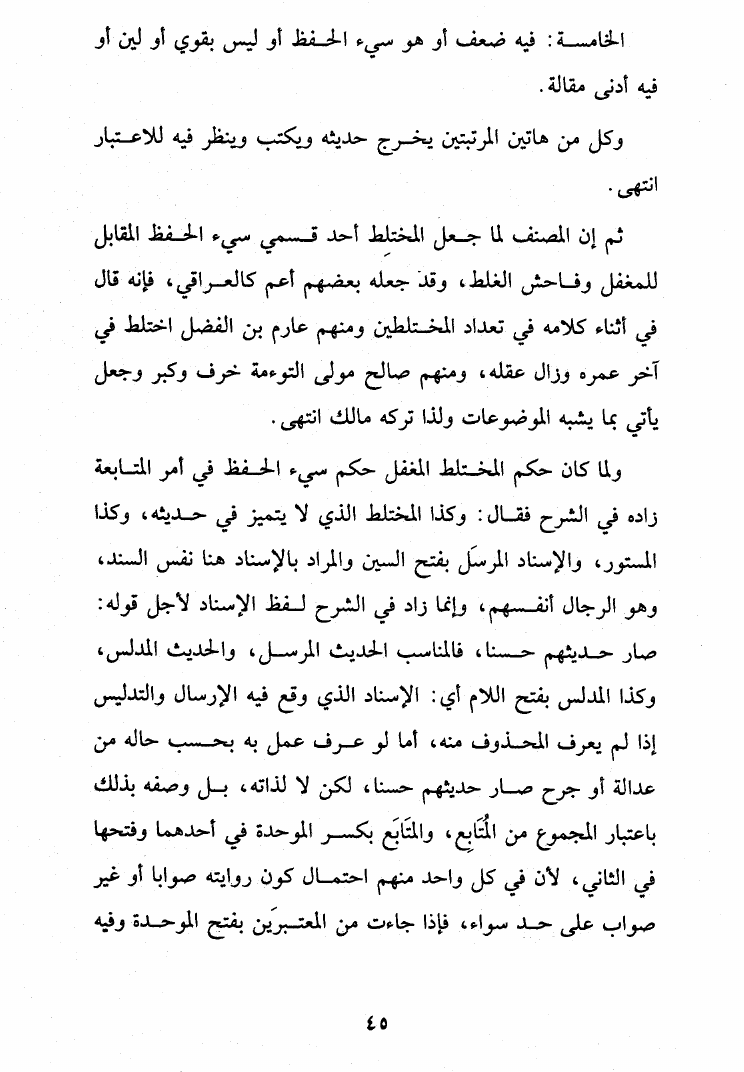 الخامسة: فيه ضعف أو هو سيء الحفظ أو ليس بقوي أو لين أو فيه أدنى مقالة.

وكل من هاتين المرتبتين يخرج حديثه ويكتب وينظر فيه للاعتبار انتهى.

ثم إن المصنف لما جعل المختلِط أحد قسمي سيء الحفظ المقابل للمغفل وفاحش الغلط، وقد جعله بعضهم أعم كالعراقي، فإنه قال في أثناء كلامه في تعداد المختلطين ومنهم عارم بن الفضل اختلط في آخر عمره وزال عقله، ومنهم صالح مولى التوءمة خرف وكبر وجعل يأتي بما يشبه الموضوعات ولذا تركه مالك انتهى.

ولما كان حكم المختلط المغفل حكم سيء الحفظ في أمر المتابعة زاده في الشرح فقال: وكذا المختلط الذي لا يتميز في حديثه، وكذا المستور، والإسناد المرسَل بفتح السين والمراد بالإسناد هنا نفس السند، وهو الرجال أنفسهم، وإنما زاد في الشرح لفظ الإسناد لأجل قوله: صار حديثهم حسنا، فالمناسب الحديث المرسل، والحديث المدلس، وكذا المدلس بفتح اللام أي: الإسناد الذي وقع فيه الإرسال والتدليس إذا لم يعرف المحذوف منه، أما لو عرف عمل به بحسب حاله من عدالة أو جرح صار حديثهم حسنا، لكن لا لذاته، بل وصفه بذلك باعتبار المجموع من المُتَابِع، والمتَابَع بكسر الموحدة في أحدهما وفتحها في الثاني، لأن في كل واحد منهم احتمال كون روايته صوابا أو غير صواب على حد سواء، فإذا جاءت من المعتبرَين بفتح الموحدة وفيه

٤٥